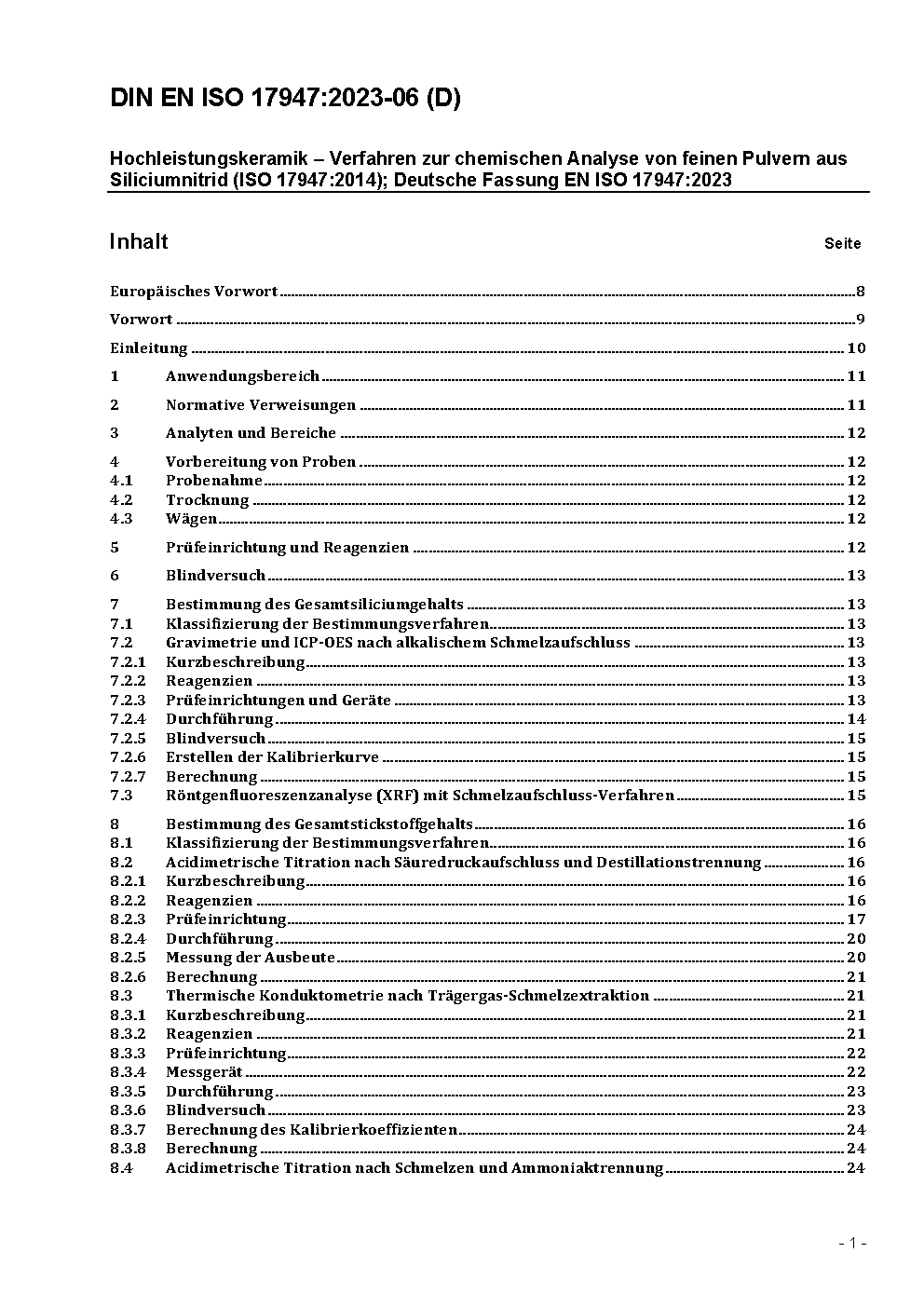 DIN EN ISO 17947:2023-06 (D)

Hochleistungskeramik – Verfahren zur chemischen Analyse von feinen Pulvern aus Siliciumnitrid (ISO 17947:2014); Deutsche Fassung EN ISO 17947:2023

Inhalt Seite

Europäisches Vorwort 8

Vorwort 9

Einleitung 10

1 Anwendungsbereich 11

2 Normative Verweisungen 11

3 Analyten und Bereiche 12

4 Vorbereitung von Proben 12
4.1 Probenahme 12
4.2 Trocknung 12
4.3 Wägen 12

5 Prüfeinrichtung und Reagenzien 12

6 Blindversuch 13

7 Bestimmung des Gesamtsiliciumgehalts 13
7.1 Klassifizierung der Bestimmungsverfahren 13
7.2 Gravimetrie und ICP-OES nach alkalischem Schmelzaufschluss 13
7.2.1 Kurzbeschreibung 13
7.2.2 Reagenzien 13
7.2.3 Prüfeinrichtungen und Geräte 13
7.2.4 Durchführung 14
7.2.5 Blindversuch 15
7.2.6 Erstellen der Kalibrierkurve 15
7.2.7 Berechnung 15
7.3 Röntgenfluoreszenzanalyse (XRF) mit Schmelzaufschluss-Verfahren 15

8 Bestimmung des Gesamtstickstoffgehalts 16
8.1 Klassifizierung der Bestimmungsverfahren 16
8.2 Acidimetrische Titration nach Säuredruckaufschluss und Destillationstrennung 16
8.2.1 Kurzbeschreibung 16
8.2.2 Reagenzien 16
8.2.3 Prüfeinrichtung 17
8.2.4 Durchführung 20
8.2.5 Messung der Ausbeute 20
8.2.6 Berechnung 21
8.3 Thermische Konduktometrie nach Trägergas-Schmelzextraktion 21
8.3.1 Kurzbeschreibung 21
8.3.2 Reagenzien 21
8.3.3 Prüfeinrichtung 22
8.3.4 Messgerät 22
8.3.5 Durchführung 23
8.3.6 Blindversuch 23
8.3.7 Berechnung des Kalibrierkoeffizienten 24
8.3.8 Berechnung 24
8.4 Acidimetrische Titration nach Schmelzen und Ammoniaktrennung 24

- 1 -